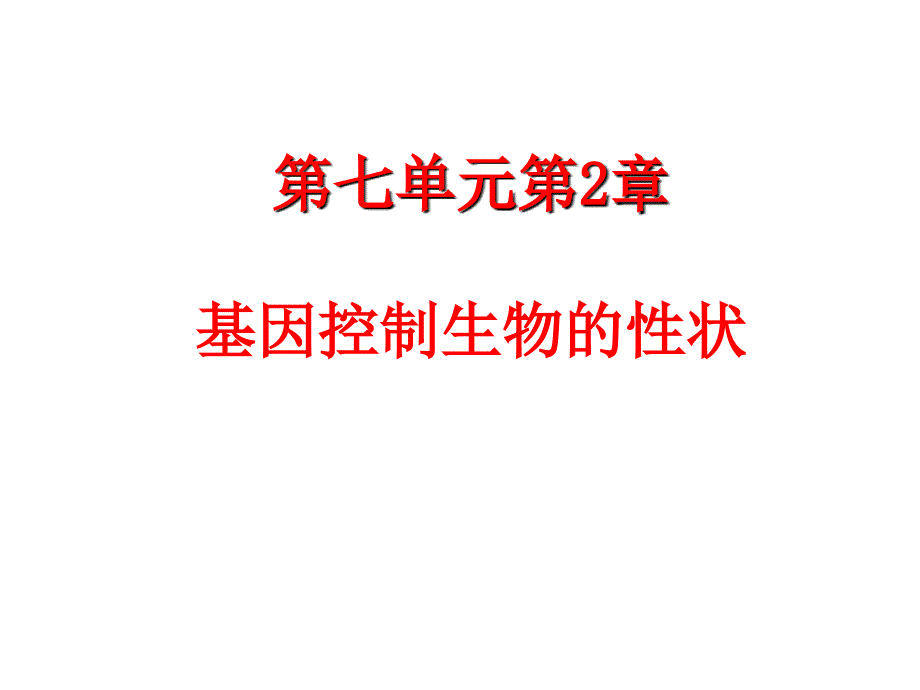 第七单元第2章

基因控制生物的性状